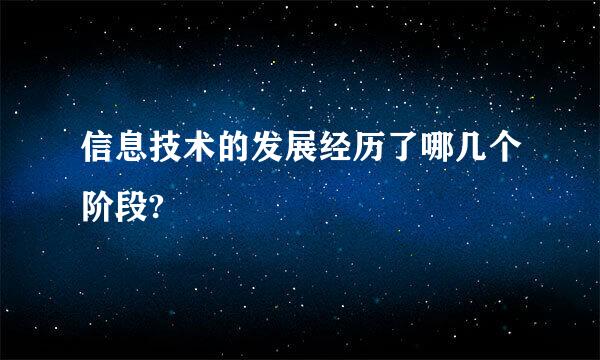 信息技术的发展经历了哪几个阶段?